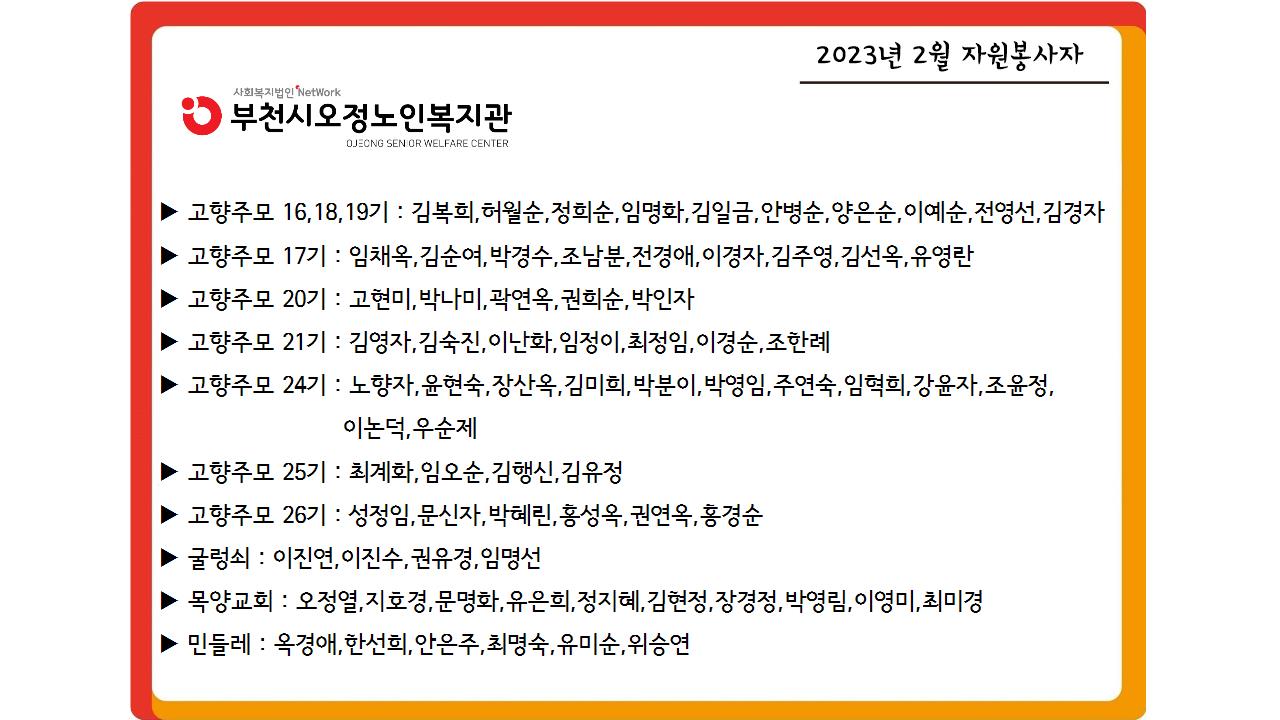 2023년 2월 자원봉사자

사회복지법인 NetWork
부천시오정노인복지관
OJEONG SENIOR WELFARE CENTER

▶ 고향주모 16,18,19기 : 김복희,허월순,정희순,임명화,김일금,안병순,양은순,이예순,전영선,김경자

▶ 고향주모 17기 : 임채옥,김순여,박경수,조남분,전경애,이경자,김주영,김선옥,유영란

▶ 고향주모 20기 : 고현미,박나미,곽연옥,권희순,박인자

▶ 고향주모 21기 : 김영자,김숙진,이난화,임정이,최정임,이경순,조한례

▶ 고향주모 24기 : 노향자,윤현숙,장산옥,김미희,박분이,박영임,주연숙,임혁희,강윤자,조윤정,이논덕,우순제

▶ 고향주모 25기 : 최계화,임오순,김행신,김유정

▶ 고향주모 26기 : 성정임,문신자,박혜린,홍성옥,권연옥,홍경순

▶ 굴렁쇠 : 이진연,이진수,권유경,임명선

▶ 목양교회 : 오정열,지호경,문명화,유은희,정지혜,김현정,장경정,박영림,이영미,최미경

▶ 민들레 : 옥경애,한선희,안은주,최명숙,유미순,위승연